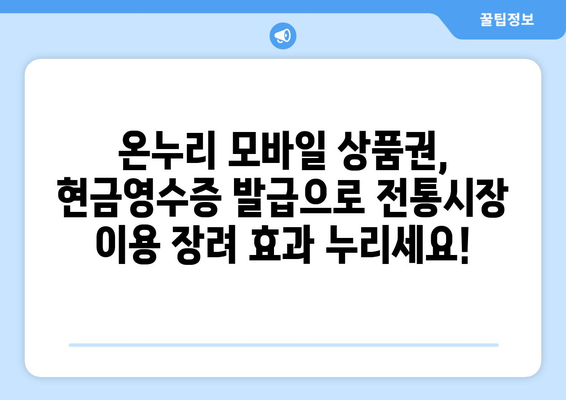 꿀팁정보

온누리 모바일 상품권, 현금영수증 발급으로 전통시장 이용 장려 효과 누리세요!